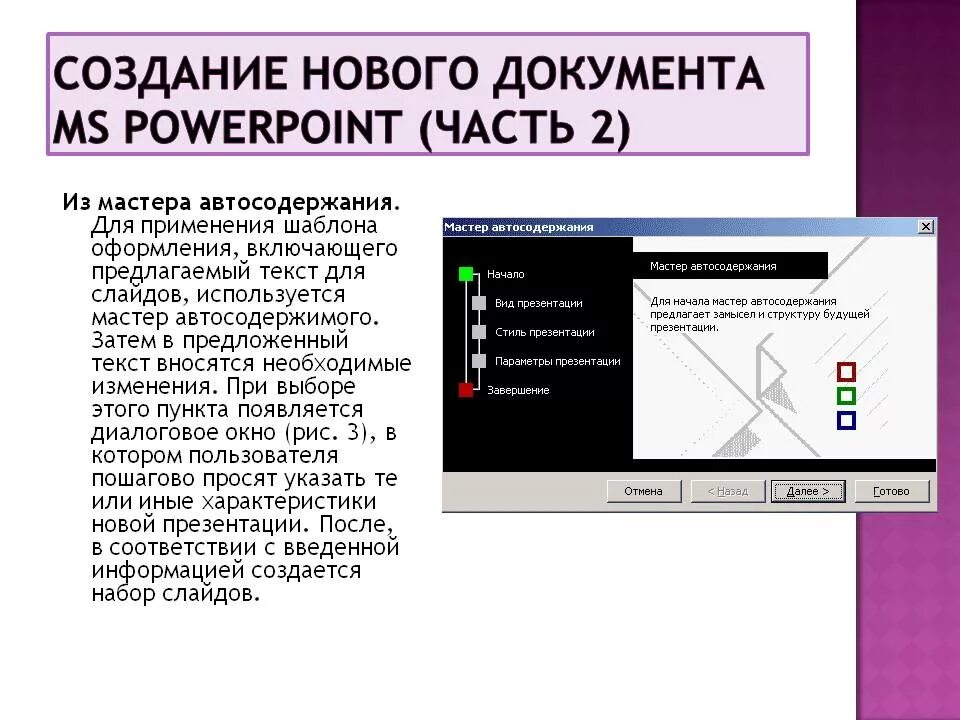 СОЗДАНИЕ НОВОГО ДОКУМЕНТА MS POWERPOINT (ЧАСТЬ 2)

Из мастера автосодержания. Для применения шаблона оформления, включающего предлагаемый текст для слайдов, используется мастер автосодержимого. Затем в предложенный текст вносятся необходимые изменения. При выборе этого пункта появляется диалоговое окно (рис. 3), в котором пользователя пошагово просят указать те или иные характеристики новой презентации. После, в соответствии с введенной информацией создается набор слайдов.

Мастер автосодержания

Начало
Вид презентации
Стиль презентации
Параметры презентации
Завершение

Мастер автосодержания

Для начала мастер автосодержания предлагает замысел и структуру будущей презентации.

Отмена
< Назад
Далее >
Готово